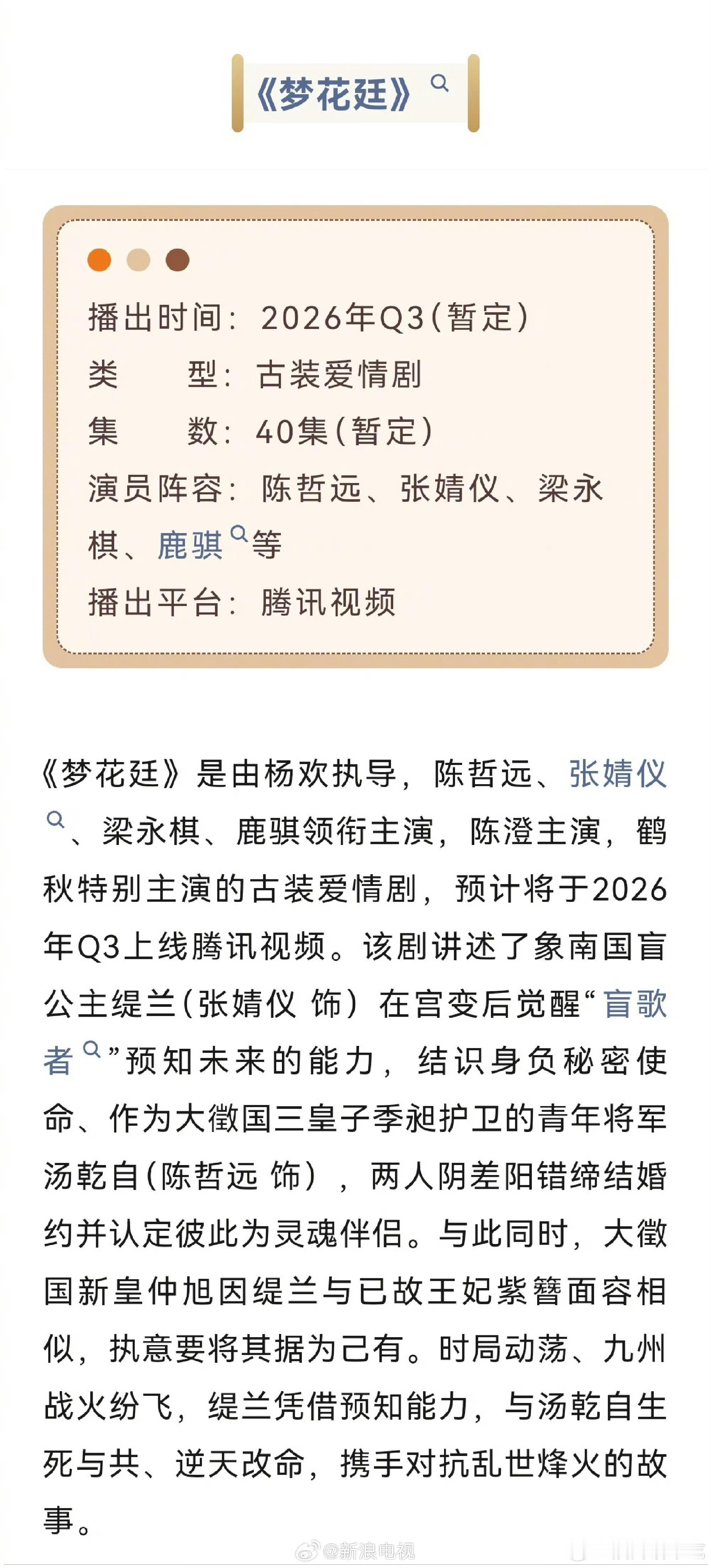 《梦花廷》

播出时间：2026年Q3(暂定)
类　　型：古装爱情剧
集　　数：40集(暂定)
演员阵容：陈哲远、张婧仪、梁永棋、鹿骐等
播出平台：腾讯视频

《梦花廷》是由杨欢执导，陈哲远、张婧仪、梁永棋、鹿骐领衔主演，陈澄主演，鹤秋特别主演的古装爱情剧，预计将于2026年Q3上线腾讯视频。该剧讲述了象南国盲公主缇兰(张婧仪 饰)在宫变后觉醒“盲歌者”预知未来的能力，结识身负秘密使命、作为大徵国三皇子季昶护卫的青年将军汤乾自(陈哲远 饰)，两人阴差阳错缔结婚约并认定彼此为灵魂伴侣。与此同时，大徵国新皇仲旭因缇兰与已故王妃紫簪面容相似，执意要将其据为己有。时局动荡、九州战火纷飞，缇兰凭借预知能力，与汤乾自生死与共、逆天改命，携手对抗乱世烽火的故事。

@新浪电视